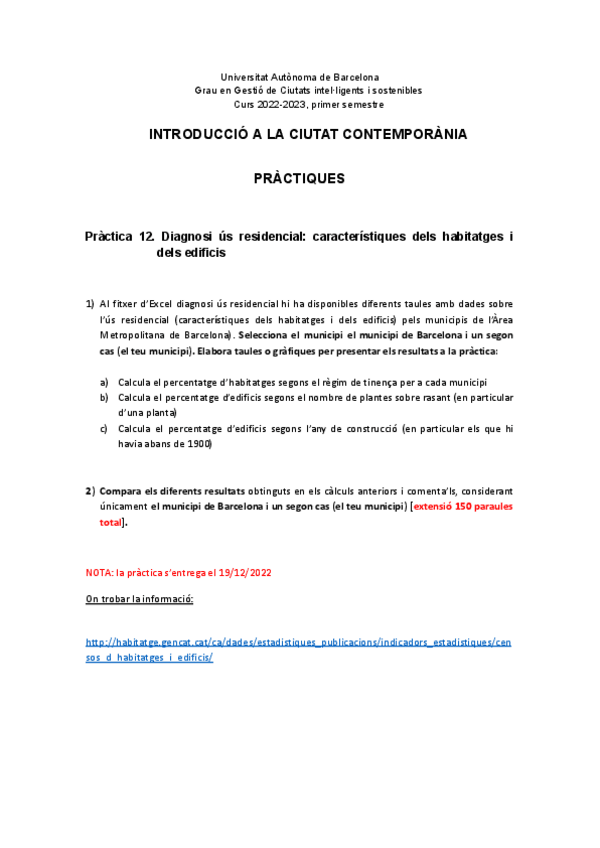 Universitat Autònoma de Barcelona
Grau en Gestió de Ciutats intel·ligents i sostenibles
Curs 2022-2023, primer semestre

INTRODUCCIÓ A LA CIUTAT CONTEMPORÀNIA

PRÀCTIQUES

Pràctica 12. Diagnosi ús residencial: característiques dels habitatges i dels edificis

1) Al fitxer d'Excel diagnosi ús residencial hi ha disponibles diferents taules amb dades sobre l'ús residencial (característiques dels habitatges i dels edificis) pels municipis de l'Àrea Metropolitana de Barcelona). Selecciona el municipi el municipi de Barcelona i un segon cas (el teu municipi). Elabora taules o gràfiques per presentar els resultats a la pràctica:

a) Calcula el percentatge d'habitatges segons el règim de tinença per a cada municipi
b) Calcula el percentatge d'edificis segons el nombre de plantes sobre rasant (en particular d'una planta)
c) Calcula el percentatge d'edificis segons l'any de construcció (en particular els que hi havia abans de 1900)

2) Compara els diferents resultats obtinguts en els càlculs anteriors i comenta'ls, considerant únicament el municipi de Barcelona i un segon cas (el teu municipi) [extensió 150 paraules total].

NOTA: la pràctica s'entrega el 19/12/2022

On trobar la informació:

http://habitatge.gencat.cat/ca/dades/estadistiques_publicacions/indicadors_estadistiques/censos_d_habitatges_i_edificis/